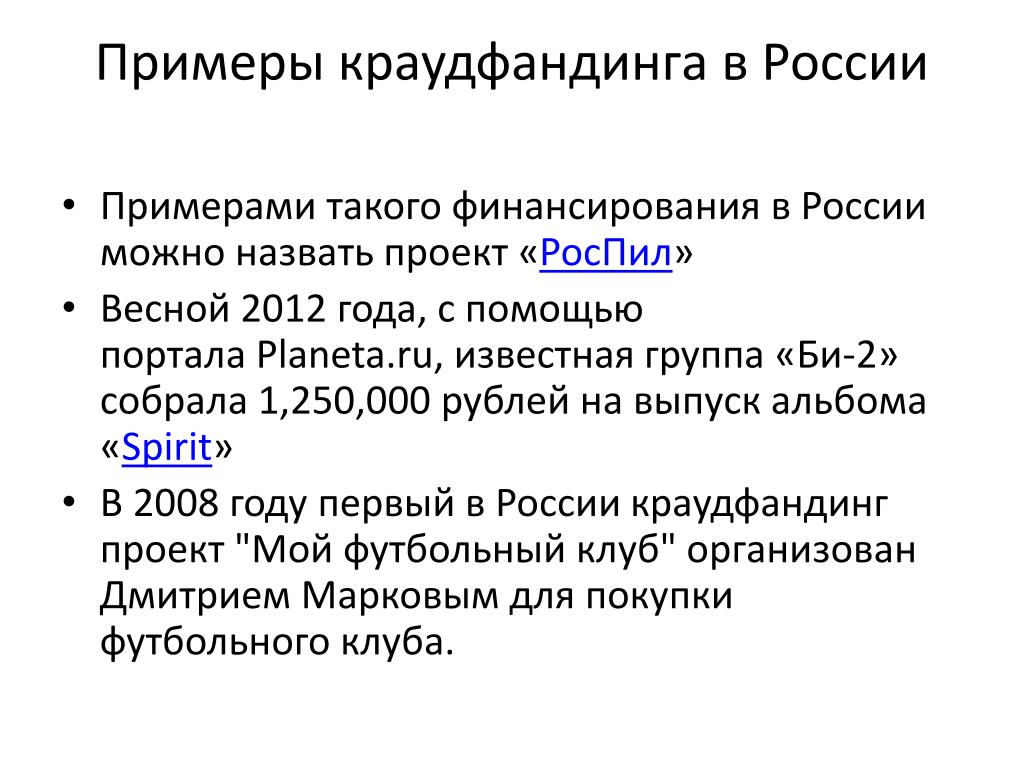 Примеры краудфандинга в России

• Примерами такого финансирования в России можно назвать проект «РосПил»

• Весной 2012 года, с помощью портала Planeta.ru, известная группа «Би-2» собрала 1,250,000 рублей на выпуск альбома «Spirit»

• В 2008 году первый в России краудфандинг проект "Мой футбольный клуб" организован Дмитрием Марковым для покупки футбольного клуба.